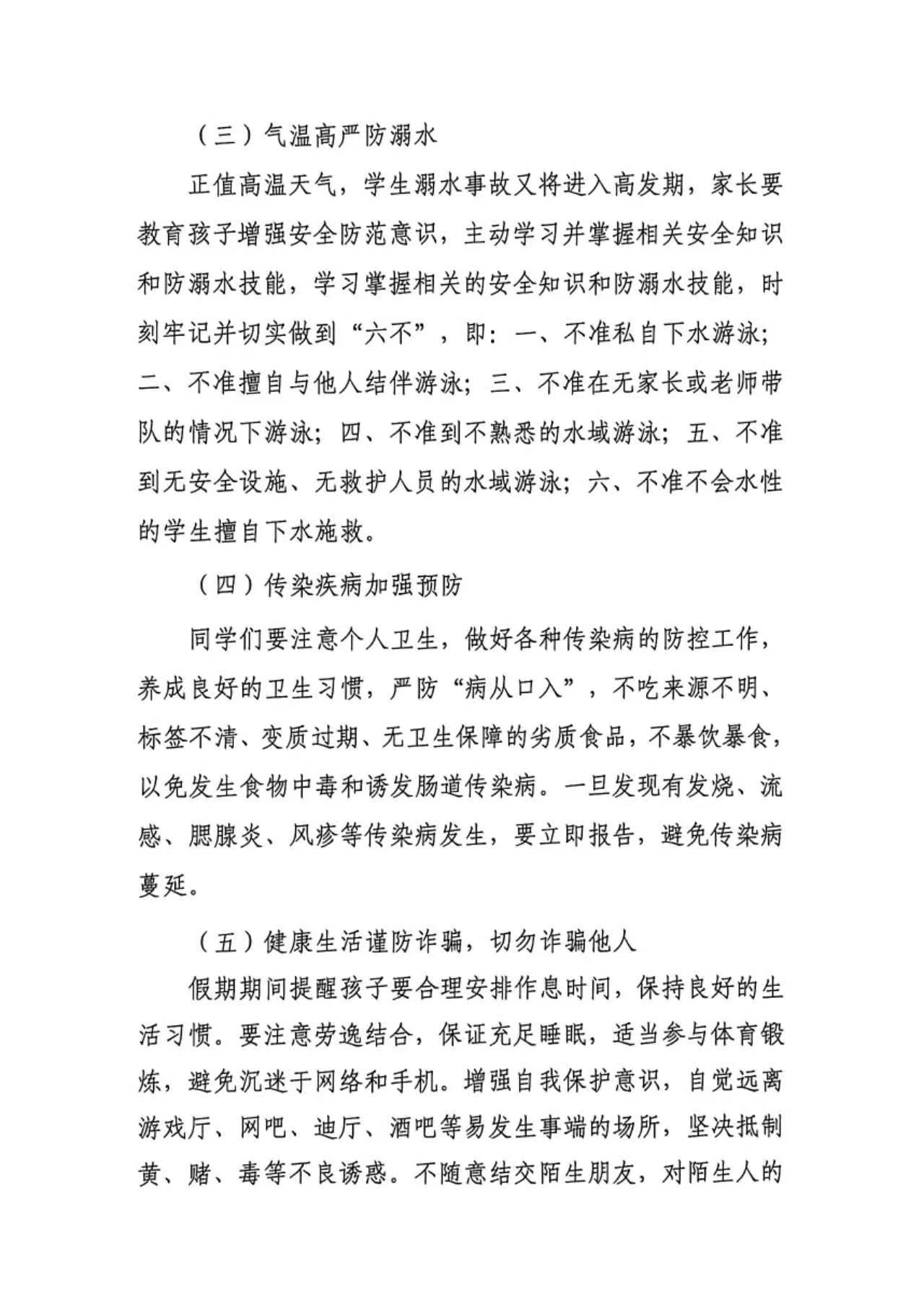 （三）气温高严防溺水

正值高温天气，学生溺水事故又将进入高发期，家长要教育孩子增强安全防范意识，主动学习并掌握相关安全知识和防溺水技能，学习掌握相关的安全知识和防溺水技能，时刻牢记并切实做到“六不”，即：一、不准私自下水游泳；二、不准擅自与他人结伴游泳；三、不准在无家长或老师带队的情况下游泳；四、不准到不熟悉的水域游泳；五、不准到无安全设施、无救护人员的水域游泳；六、不准不会水性的学生擅自下水施救。

（四）传染疾病加强预防

同学们要注意个人卫生，做好各种传染病的防控工作，养成良好的卫生习惯，严防“病从口入”，不吃来源不明、标签不清、变质过期、无卫生保障的劣质食品，不暴饮暴食，以免发生食物中毒和诱发肠道传染病。一旦发现有发烧、流感、腮腺炎、风疹等传染病发生，要立即报告，避免传染病蔓延。

（五）健康生活谨防诈骗，切勿诈骗他人

假期期间提醒孩子要合理安排作息时间，保持良好的生活习惯。要注意劳逸结合，保证充足睡眠，适当参与体育锻炼，避免沉迷于网络和手机。增强自我保护意识，自觉远离游戏厅、网吧、迪厅、酒吧等易发生事端的场所，坚决抵制黄、赌、毒等不良诱惑。不随意结交陌生朋友，对陌生人的